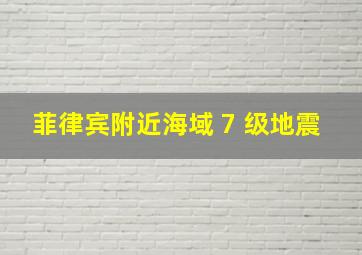 菲律宾附近海域 7 级地震